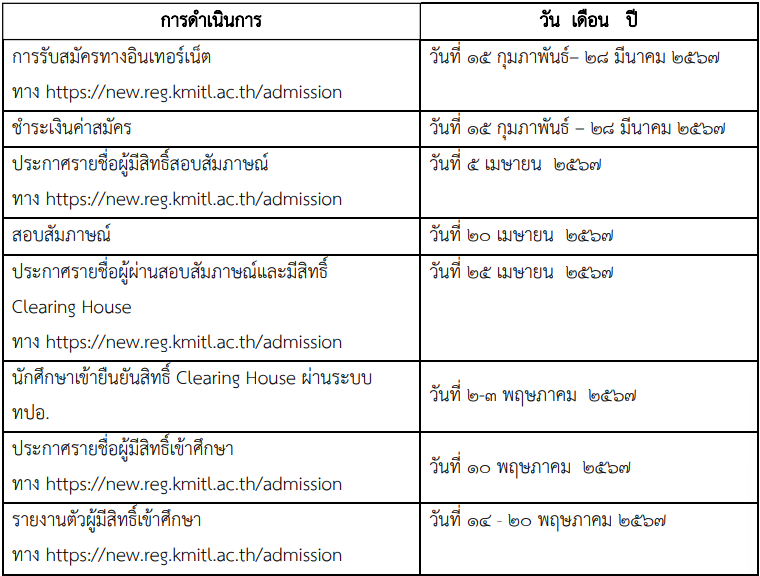 | การดำเนินการ | วัน เดือน ปี |
|---|---|
| การรับสมัครทางอินเทอร์เน็ต ทาง https://new.reg.kmitl.ac.th/admission | วันที่ ๑๕ กุมภาพันธ์– ๒๘ มีนาคม ๒๕๖๗ |
| ชำระเงินค่าสมัคร | วันที่ ๑๕ กุมภาพันธ์ – ๒๘ มีนาคม ๒๕๖๗ |
| ประกาศรายชื่อผู้มีสิทธิ์สอบสัมภาษณ์ ทาง https://new.reg.kmitl.ac.th/admission | วันที่ ๕ เมษายน ๒๕๖๗ |
| สอบสัมภาษณ์ | วันที่ ๒๐ เมษายน ๒๕๖๗ |
| ประกาศรายชื่อผู้ผ่านสอบสัมภาษณ์และมีสิทธิ์ Clearing House ทาง https://new.reg.kmitl.ac.th/admission | วันที่ ๒๕ เมษายน ๒๕๖๗ |
| นักศึกษาเข้ายืนยันสิทธิ์ Clearing House ผ่านระบบ ทปอ. | วันที่ ๒-๓ พฤษภาคม ๒๕๖๗ |
| ประกาศรายชื่อผู้มีสิทธิ์เข้าศึกษา ทาง https://new.reg.kmitl.ac.th/admission | วันที่ ๑๐ พฤษภาคม ๒๕๖๗ |
| รายงานตัวผู้มีสิทธิ์เข้าศึกษา ทาง https://new.reg.kmitl.ac.th/admission | วันที่ ๑๔ - ๒๐ พฤษภาคม ๒๕๖๗ |